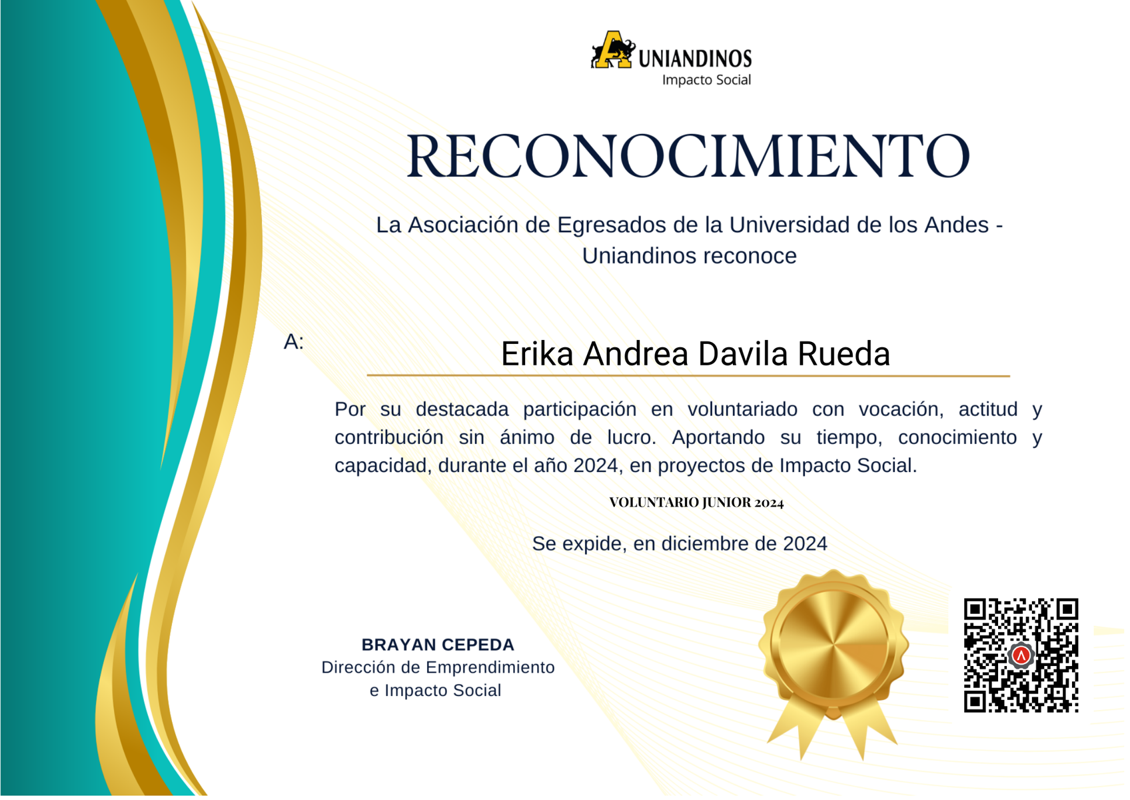 UNIANDINOS
Impacto Social

RECONOCIMIENTO

La Asociación de Egresados de la Universidad de los Andes - Uniandinos reconoce

A: Erika Andrea Davila Rueda

Por su destacada participación en voluntariado con vocación, actitud y contribución sin ánimo de lucro. Aportando su tiempo, conocimiento y capacidad, durante el año 2024, en proyectos de Impacto Social.

VOLUNTARIO JUNIOR 2024

Se expide, en diciembre de 2024

BRAYAN CEPEDA
Dirección de Emprendimiento e Impacto Social